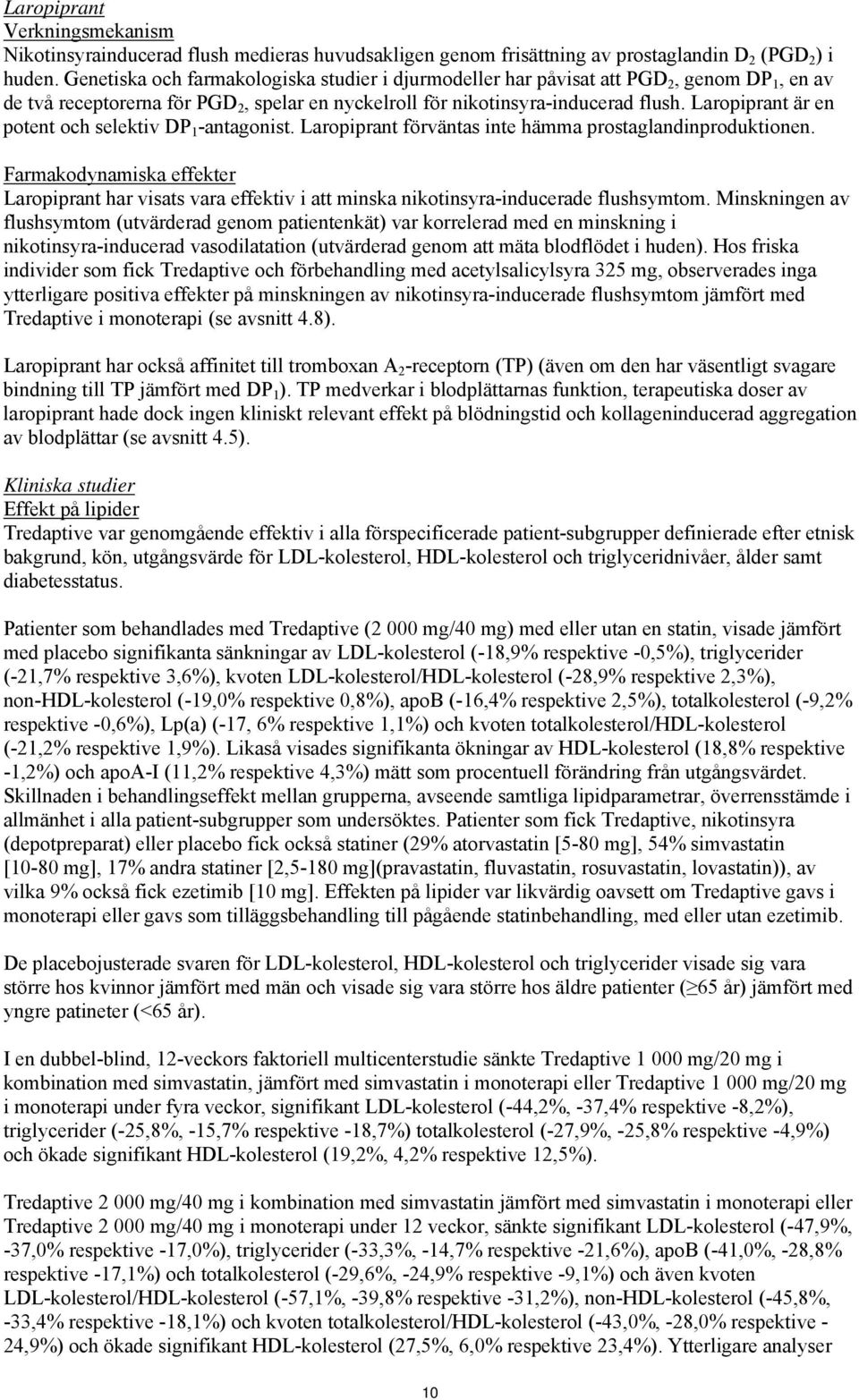 Laropiprant
Verkningsmekanism
Nikotinsyrainducerad flush medieras huvudsakligen genom frisättning av prostaglandin $D_2$ ($PGD_2$) i huden. Genetiska och farmakologiska studier i djurmodeller har påvisat att $PGD_2$, genom $DP_1$, en av de två receptorerna för $PGD_2$, spelar en nyckelroll för nikotinsyra-inducerad flush. Laropiprant är en potent och selektiv $DP_1$-antagonist. Laropiprant förväntas inte hämma prostaglandinproduktionen.

Farmakodynamiska effekter
Laropiprant har visats vara effektiv i att minska nikotinsyra-inducerade flushsymtom. Minskningen av flushsymtom (utvärderad genom patientenkät) var korrelerad med en minskning i nikotinsyra-inducerad vasodilatation (utvärderad genom att mäta blodflödet i huden). Hos friska individer som fick Tredaptive och förbehandling med acetylsalicylsyra 325 mg, observerades inga ytterligare positiva effekter på minskningen av nikotinsyra-inducerade flushsymtom jämfört med Tredaptive i monoterapi (se avsnitt 4.8).

Laropiprant har också affinitet till tromboxan $A_2$-receptorn (TP) (även om den har väsentligt svagare bindning till TP jämfört med $DP_1$). TP medverkar i blodplättarnas funktion, terapeutiska doser av laropiprant hade dock ingen kliniskt relevant effekt på blödningstid och kollageninducerad aggregation av blodplättar (se avsnitt 4.5).

Kliniska studier
Effekt på lipider
Tredaptive var genomgående effektiv i alla förspecificerade patient-subgrupper definierade efter etnisk bakgrund, kön, utgångsvärde för LDL-kolesterol, HDL-kolesterol och triglyceridnivåer, ålder samt diabetesstatus.

Patienter som behandlades med Tredaptive (2 000 mg/40 mg) med eller utan en statin, visade jämfört med placebo signifikanta sänkningar av LDL-kolesterol (-18,9% respektive -0,5%), triglycerider (-21,7% respektive 3,6%), kvoten LDL-kolesterol/HDL-kolesterol (-28,9% respektive 2,3%), non-HDL-kolesterol (-19,0% respektive 0,8%), apoB (-16,4% respektive 2,5%), totalkolesterol (-9,2% respektive -0,6%), Lp(a) (-17, 6% respektive 1,1%) och kvoten totalkolesterol/HDL-kolesterol (-21,2% respektive 1,9%). Likaså visades signifikanta ökningar av HDL-kolesterol (18,8% respektive -1,2%) och apoA-I (11,2% respektive 4,3%) mätt som procentuell förändring från utgångsvärdet. Skillnaden i behandlingseffekt mellan grupperna, avseende samtliga lipidparametrar, överrensstämde i allmänhet i alla patient-subgrupper som undersöktes. Patienter som fick Tredaptive, nikotinsyra (depotpreparat) eller placebo fick också statiner (29% atorvastatin [5-80 mg], 54% simvastatin [10-80 mg], 17% andra statiner [2,5-180 mg](pravastatin, fluvastatin, rosuvastatin, lovastatin)), av vilka 9% också fick ezetimib [10 mg]. Effekten på lipider var likvärdig oavsett om Tredaptive gavs i monoterapi eller gavs som tilläggsbehandling till pågående statinbehandling, med eller utan ezetimib.

De placebojusterade svaren för LDL-kolesterol, HDL-kolesterol och triglycerider visade sig vara större hos kvinnor jämfört med män och visade sig vara större hos äldre patienter (≥65 år) jämfört med yngre patineter (<65 år).

I en dubbel-blind, 12-veckors faktoriell multicenterstudie sänkte Tredaptive 1 000 mg/20 mg i kombination med simvastatin, jämfört med simvastatin i monoterapi eller Tredaptive 1 000 mg/20 mg i monoterapi under fyra veckor, signifikant LDL-kolesterol (-44,2%, -37,4% respektive -8,2%), triglycerider (-25,8%, -15,7% respektive -18,7%) totalkolesterol (-27,9%, -25,8% respektive -4,9%) och ökade signifikant HDL-kolesterol (19,2%, 4,2% respektive 12,5%).

Tredaptive 2 000 mg/40 mg i kombination med simvastatin jämfört med simvastatin i monoterapi eller Tredaptive 2 000 mg/40 mg i monoterapi under 12 veckor, sänkte signifikant LDL-kolesterol (-47,9%, -37,0% respektive -17,0%), triglycerider (-33,3%, -14,7% respektive -21,6%), apoB (-41,0%, -28,8% respektive -17,1%) och totalkolesterol (-29,6%, -24,9% respektive -9,1%) och även kvoten LDL-kolesterol/HDL-kolesterol (-57,1%, -39,8% respektive -31,2%), non-HDL-kolesterol (-45,8%, -33,4% respektive -18,1%) och kvoten totalkolesterol/HDL-kolesterol (-43,0%, -28,0% respektive -24,9%) och ökade signifikant HDL-kolesterol (27,5%, 6,0% respektive 23,4%). Ytterligare analyser

10